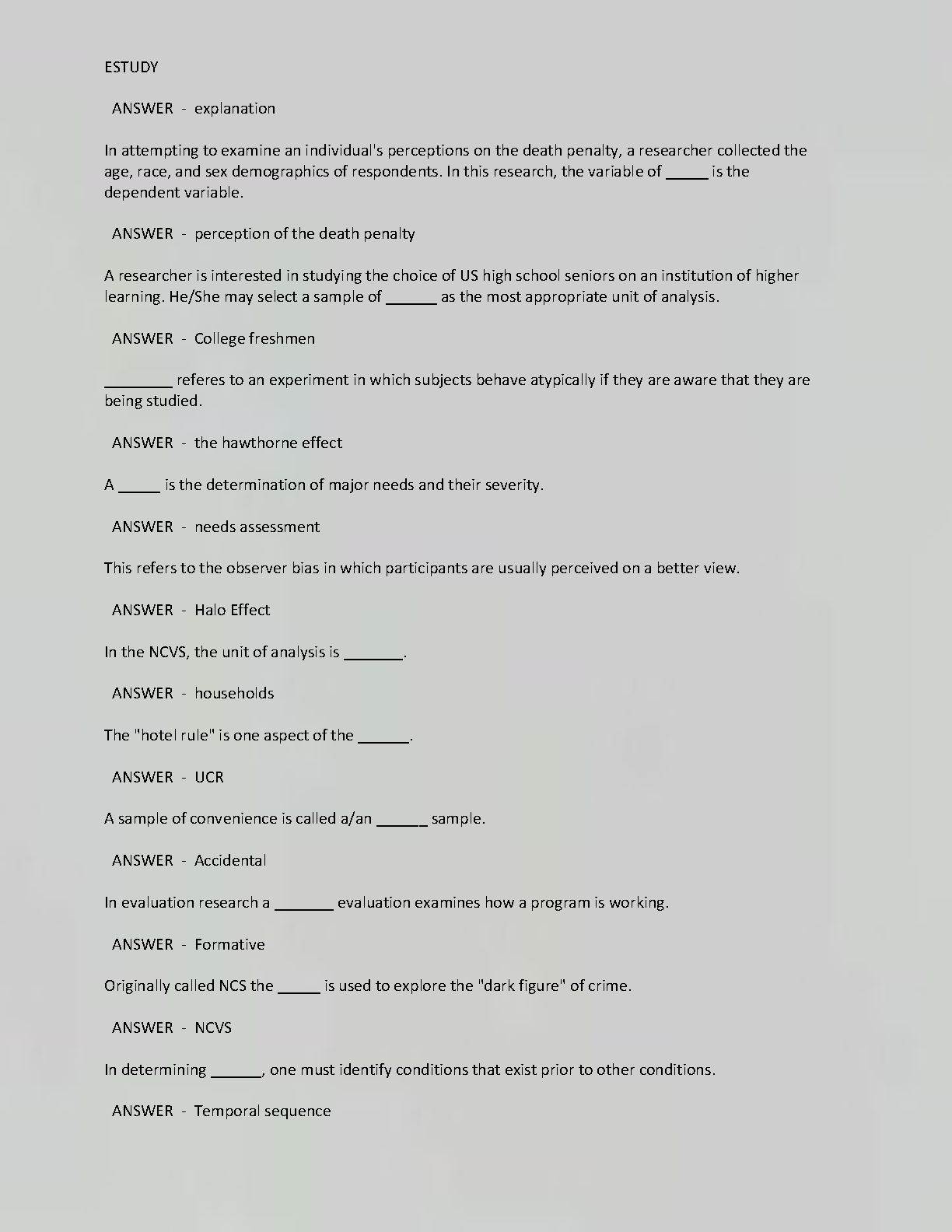 ESTUDY

ANSWER - explanation

In attempting to examine an individual's perceptions on the death penalty, a researcher collected the age, race, and sex demographics of respondents. In this research, the variable of _____ is the dependent variable.

ANSWER - perception of the death penalty

A researcher is interested in studying the choice of US high school seniors on an institution of higher learning. He/She may select a sample of ______ as the most appropriate unit of analysis.

ANSWER - College freshmen

________ referes to an experiment in which subjects behave atypically if they are aware that they are being studied.

ANSWER - the hawthorne effect

A _____ is the determination of major needs and their severity.

ANSWER - needs assessment

This refers to the observer bias in which participants are usually perceived on a better view.

ANSWER - Halo Effect

In the NCVS, the unit of analysis is _______.

ANSWER - households

The "hotel rule" is one aspect of the ______.

ANSWER - UCR

A sample of convenience is called a/an ______ sample.

ANSWER - Accidental

In evaluation research a _______ evaluation examines how a program is working.

ANSWER - Formative

Originally called NCS the _____ is used to explore the "dark figure" of crime.

ANSWER - NCVS

In determining ______, one must identify conditions that exist prior to other conditions.

ANSWER - Temporal sequence